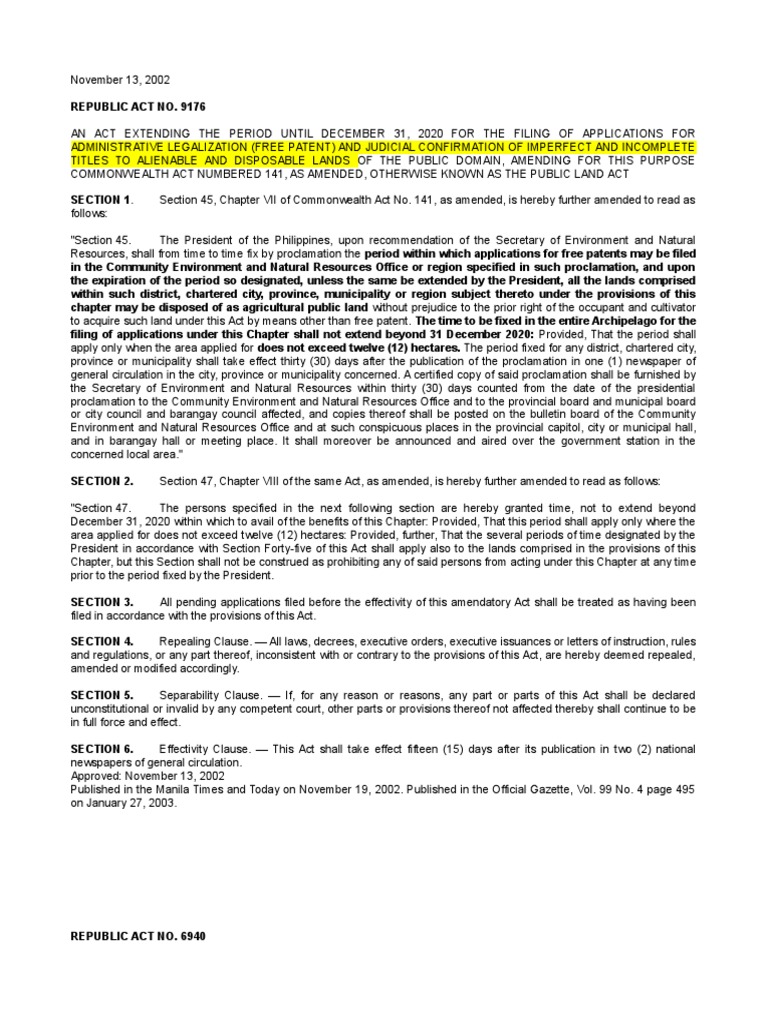 November 13, 2002

REPUBLIC ACT NO. 9176

AN ACT EXTENDING THE PERIOD UNTIL DECEMBER 31, 2020 FOR THE FILING OF APPLICATIONS FOR ADMINISTRATIVE LEGALIZATION (FREE PATENT) AND JUDICIAL CONFIRMATION OF IMPERFECT AND INCOMPLETE TITLES TO ALIENABLE AND DISPOSABLE LANDS OF THE PUBLIC DOMAIN, AMENDING FOR THIS PURPOSE COMMONWEALTH ACT NUMBERED 141, AS AMENDED, OTHERWISE KNOWN AS THE PUBLIC LAND ACT

SECTION 1. Section 45, Chapter VII of Commonwealth Act No. 141, as amended, is hereby further amended to read as follows:

"Section 45. The President of the Philippines, upon recommendation of the Secretary of Environment and Natural Resources, shall from time to time fix by proclamation the period within which applications for free patents may be filed in the Community Environment and Natural Resources Office or region specified in such proclamation, and upon the expiration of the period so designated, unless the same be extended by the President, all the lands comprised within such district, chartered city, province, municipality or region subject thereto under the provisions of this chapter may be disposed of as agricultural public land without prejudice to the prior right of the occupant and cultivator to acquire such land under this Act by means other than free patent. The time to be fixed in the entire Archipelago for the filing of applications under this Chapter shall not extend beyond 31 December 2020: Provided, That the period shall apply only when the area applied for does not exceed twelve (12) hectares. The period fixed for any district, chartered city, province or municipality shall take effect thirty (30) days after the publication of the proclamation in one (1) newspaper of general circulation in the city, province or municipality concerned. A certified copy of said proclamation shall be furnished by the Secretary of Environment and Natural Resources within thirty (30) days counted from the date of the presidential proclamation to the Community Environment and Natural Resources Office and to the provincial board and municipal board or city council and barangay council affected, and copies thereof shall be posted on the bulletin board of the Community Environment and Natural Resources Office and at such conspicuous places in the provincial capitol, city or municipal hall, and in barangay hall or meeting place. It shall moreover be announced and aired over the government station in the concerned local area."

SECTION 2. Section 47, Chapter VIII of the same Act, as amended, is hereby further amended to read as follows:

"Section 47. The persons specified in the next following section are hereby granted time, not to extend beyond December 31, 2020 within which to avail of the benefits of this Chapter: Provided, That this period shall apply only where the area applied for does not exceed twelve (12) hectares: Provided, further, That the several periods of time designated by the President in accordance with Section Forty-five of this Act shall apply also to the lands comprised in the provisions of this Chapter, but this Section shall not be construed as prohibiting any of said persons from acting under this Chapter at any time prior to the period fixed by the President.

SECTION 3. All pending applications filed before the effectivity of this amendatory Act shall be treated as having been filed in accordance with the provisions of this Act.

SECTION 4. Repealing Clause. — All laws, decrees, executive orders, executive issuances or letters of instruction, rules and regulations, or any part thereof, inconsistent with or contrary to the provisions of this Act, are hereby deemed repealed, amended or modified accordingly.

SECTION 5. Separability Clause. — If, for any reason or reasons, any part or parts of this Act shall be declared unconstitutional or invalid by any competent court, other parts or provisions thereof not affected thereby shall continue to be in full force and effect.

SECTION 6. Effectivity Clause. — This Act shall take effect fifteen (15) days after its publication in two (2) national newspapers of general circulation.
Approved: November 13, 2002
Published in the Manila Times and Today on November 19, 2002. Published in the Official Gazette, Vol. 99 No. 4 page 495 on January 27, 2003.

REPUBLIC ACT NO. 6940